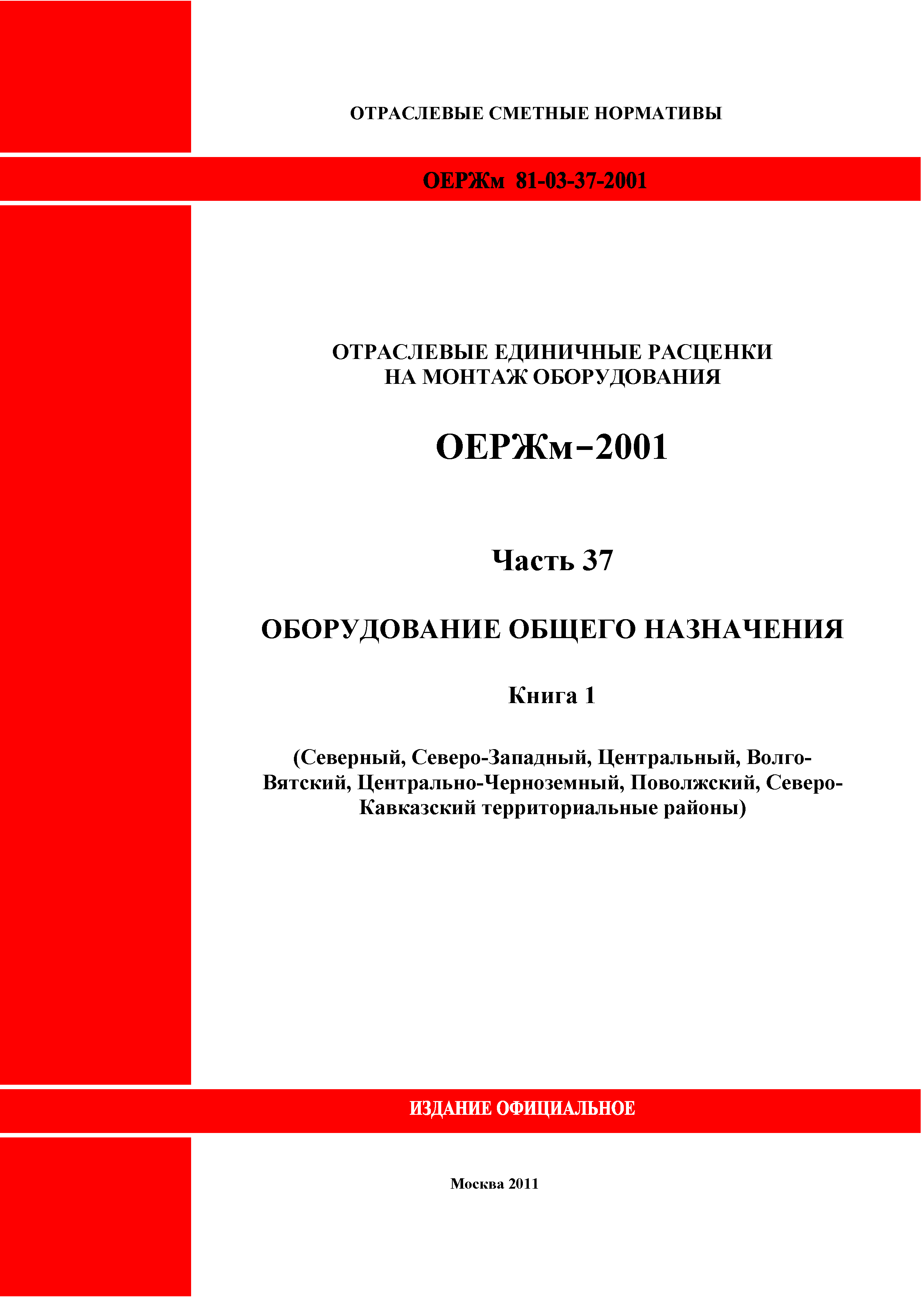 ОТРАСЛЕВЫЕ СМЕТНЫЕ НОРМАТИВЫ

ОЕРЖм 81-03-37-2001

ОТРАСЛЕВЫЕ ЕДИНИЧНЫЕ РАСЦЕНКИ
НА МОНТАЖ ОБОРУДОВАНИЯ

ОЕРЖм–2001

Часть 37

ОБОРУДОВАНИЕ ОБЩЕГО НАЗНАЧЕНИЯ

Книга 1

(Северный, Северо-Западный, Центральный, Волго-Вятский, Центрально-Черноземный, Поволжский, Северо-Кавказский территориальные районы)

ИЗДАНИЕ ОФИЦИАЛЬНОЕ

Москва 2011